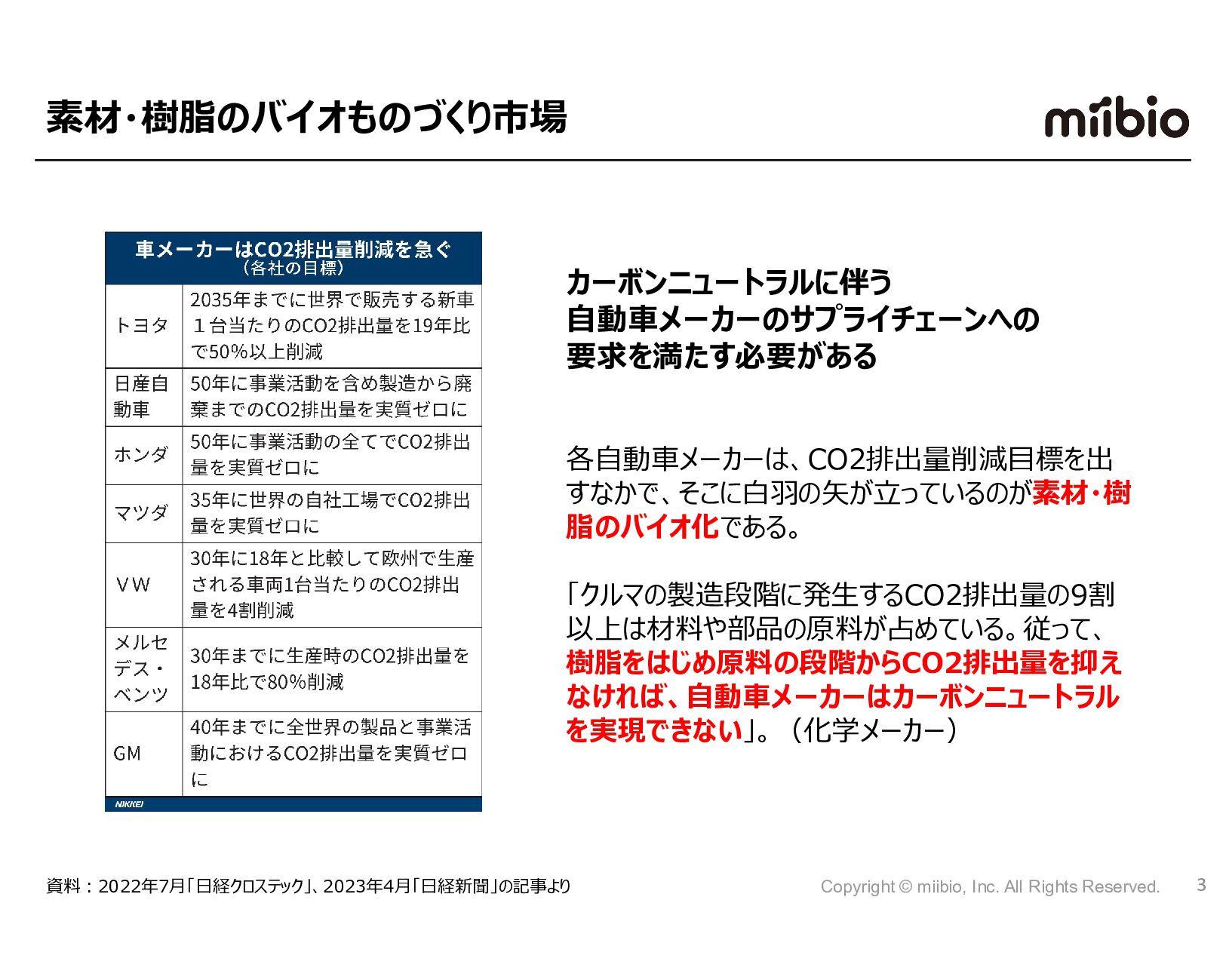 素材・樹脂のバイオものづくり市場

miibio

車メーカーはCO2排出量削減を急ぐ
（各社の目標）

| | |
|---|---|
| トヨタ | 2035年までに世界で販売する新車１台当たりのCO2排出量を19年比で50%以上削減 |
| 日産自動車 | 50年に事業活動を含め製造から廃棄までのCO2排出量を実質ゼロに |
| ホンダ | 50年に事業活動の全てでCO2排出量を実質ゼロに |
| マツダ | 35年に世界の自社工場でCO2排出量を実質ゼロに |
| ＶＷ | 30年に18年と比較して欧州で生産される車両1台当たりのCO2排出量を4割削減 |
| メルセデス・ベンツ | 30年までに生産時のCO2排出量を18年比で80%削減 |
| GM | 40年までに全世界の製品と事業活動におけるCO2排出量を実質ゼロに |

NIKKEI

カーボンニュートラルに伴う
自動車メーカーのサプライチェーンへの
要求を満たす必要がある

各自動車メーカーは、CO2排出量削減目標を出すなかで、そこに白羽の矢が立っているのが素材・樹脂のバイオ化である。

「クルマの製造段階に発生するCO2排出量の9割以上は材料や部品の原料が占めている。従って、樹脂をはじめ原料の段階からCO2排出量を抑えなければ、自動車メーカーはカーボンニュートラルを実現できない」。（化学メーカー）

資料：2022年7月「日経クロステック」、2023年4月「日経新聞」の記事より

Copyright © miibio, Inc. All Rights Reserved.

3